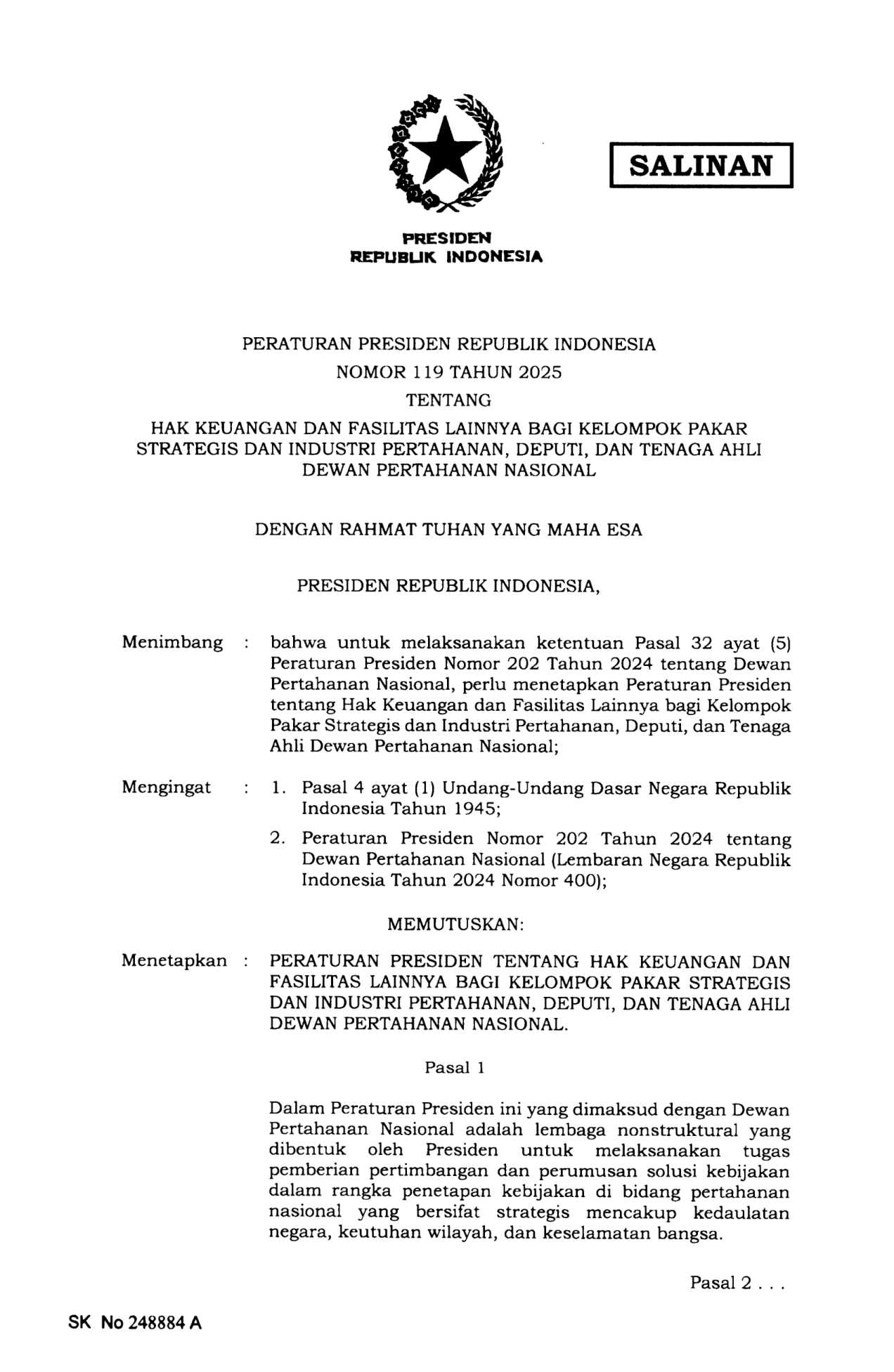 SALINAN

PRESIDEN
REPUBLIK INDONESIA

PERATURAN PRESIDEN REPUBLIK INDONESIA
NOMOR 119 TAHUN 2025
TENTANG
HAK KEUANGAN DAN FASILITAS LAINNYA BAGI KELOMPOK PAKAR STRATEGIS DAN INDUSTRI PERTAHANAN, DEPUTI, DAN TENAGA AHLI DEWAN PERTAHANAN NASIONAL

DENGAN RAHMAT TUHAN YANG MAHA ESA

PRESIDEN REPUBLIK INDONESIA,

Menimbang : bahwa untuk melaksanakan ketentuan Pasal 32 ayat (5) Peraturan Presiden Nomor 202 Tahun 2024 tentang Dewan Pertahanan Nasional, perlu menetapkan Peraturan Presiden tentang Hak Keuangan dan Fasilitas Lainnya bagi Kelompok Pakar Strategis dan Industri Pertahanan, Deputi, dan Tenaga Ahli Dewan Pertahanan Nasional;

Mengingat : 1. Pasal 4 ayat (1) Undang-Undang Dasar Negara Republik Indonesia Tahun 1945;
2. Peraturan Presiden Nomor 202 Tahun 2024 tentang Dewan Pertahanan Nasional (Lembaran Negara Republik Indonesia Tahun 2024 Nomor 400);

MEMUTUSKAN:

Menetapkan : PERATURAN PRESIDEN TENTANG HAK KEUANGAN DAN FASILITAS LAINNYA BAGI KELOMPOK PAKAR STRATEGIS DAN INDUSTRI PERTAHANAN, DEPUTI, DAN TENAGA AHLI DEWAN PERTAHANAN NASIONAL.

Pasal 1

Dalam Peraturan Presiden ini yang dimaksud dengan Dewan Pertahanan Nasional adalah lembaga nonstruktural yang dibentuk oleh Presiden untuk melaksanakan tugas pemberian pertimbangan dan perumusan solusi kebijakan dalam rangka penetapan kebijakan di bidang pertahanan nasional yang bersifat strategis mencakup kedaulatan negara, keutuhan wilayah, dan keselamatan bangsa.

Pasal 2 . . .

SK No 248884 A